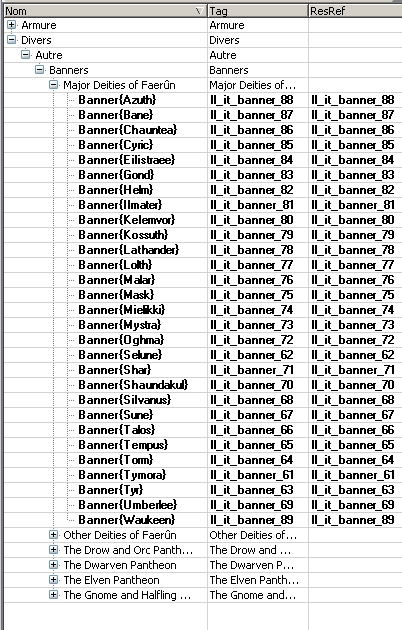 | Nom | Tag | ResRef |
|---|---|---|
| Armure | Armure | |
| Divers | Divers | |
| Autre | Autre | |
| Banners | Banners | |
| Major Deities of Faerûn | Major Deities of... | |
| Banner{Azuth} | ll_it_banner_88 | ll_it_banner_88 |
| Banner{Bane} | ll_it_banner_87 | ll_it_banner_87 |
| Banner{Chauntea} | ll_it_banner_86 | ll_it_banner_86 |
| Banner{Cyric} | ll_it_banner_85 | ll_it_banner_85 |
| Banner{Eilistraee} | ll_it_banner_84 | ll_it_banner_84 |
| Banner{Gond} | ll_it_banner_83 | ll_it_banner_83 |
| Banner{Helm} | ll_it_banner_82 | ll_it_banner_82 |
| Banner{Ilmater} | ll_it_banner_81 | ll_it_banner_81 |
| Banner{Kelemvor} | ll_it_banner_80 | ll_it_banner_80 |
| Banner{Kossuth} | ll_it_banner_79 | ll_it_banner_79 |
| Banner{Lathander} | ll_it_banner_78 | ll_it_banner_78 |
| Banner{Lolth} | ll_it_banner_77 | ll_it_banner_77 |
| Banner{Malar} | ll_it_banner_76 | ll_it_banner_76 |
| Banner{Mask} | ll_it_banner_75 | ll_it_banner_75 |
| Banner{Mielikki} | ll_it_banner_74 | ll_it_banner_74 |
| Banner{Mystra} | ll_it_banner_73 | ll_it_banner_73 |
| Banner{Oghma} | ll_it_banner_72 | ll_it_banner_72 |
| Banner{Selune} | ll_it_banner_62 | ll_it_banner_62 |
| Banner{Shar} | ll_it_banner_71 | ll_it_banner_71 |
| Banner{Shaundakul} | ll_it_banner_70 | ll_it_banner_70 |
| Banner{Silvanus} | ll_it_banner_68 | ll_it_banner_68 |
| Banner{Sune} | ll_it_banner_67 | ll_it_banner_67 |
| Banner{Talos} | ll_it_banner_66 | ll_it_banner_66 |
| Banner{Tempus} | ll_it_banner_65 | ll_it_banner_65 |
| Banner{Torm} | ll_it_banner_64 | ll_it_banner_64 |
| Banner{Tymora} | ll_it_banner_61 | ll_it_banner_61 |
| Banner{Tyr} | ll_it_banner_63 | ll_it_banner_63 |
| Banner{Umberlee} | ll_it_banner_69 | ll_it_banner_69 |
| Banner{Waukeen} | ll_it_banner_89 | ll_it_banner_89 |
| Other Deities of Faerûn | Other Deities of... | |
| The Drow and Orc Panth... | The Drow and ... | |
| The Dwarven Pantheon | The Dwarven P... | |
| The Elven Pantheon | The Elven Panth... | |
| The Gnome and Halfling ... | The Gnome and... | |